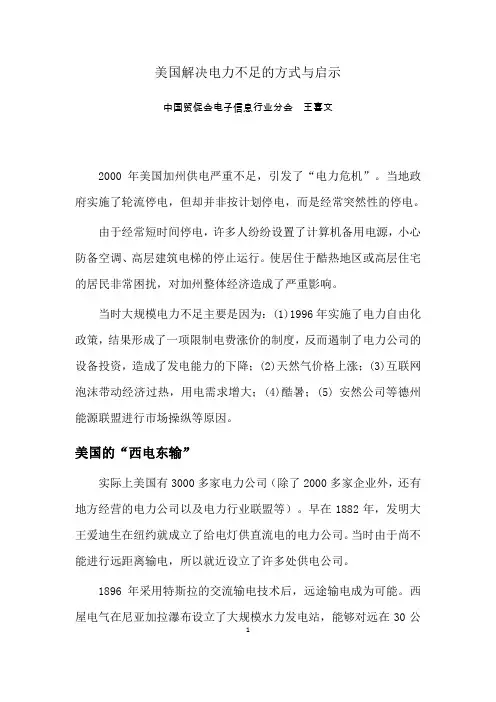 美国解决电力不足的方式与启示

中国贸促会电子信息行业分会　王喜文

2000 年美国加州供电严重不足，引发了“电力危机”。当地政府实施了轮流停电，但却并非按计划停电，而是经常突然性的停电。

由于经常短时间停电，许多人纷纷设置了计算机备用电源，小心防备空调、高层建筑电梯的停止运行。使居住于酷热地区或高层住宅的居民非常困扰，对加州整体经济造成了严重影响。

当时大规模电力不足主要是因为：(1)1996 年实施了电力自由化政策，结果形成了一项限制电费涨价的制度，反而遏制了电力公司的设备投资，造成了发电能力的下降；(2)天然气价格上涨；(3)互联网泡沫带动经济过热，用电需求增大；(4)酷暑；(5) 安然公司等德州能源联盟进行市场操纵等原因。

美国的“西电东输”

实际上美国有 3000 多家电力公司（除了 2000 多家企业外，还有地方经营的电力公司以及电力行业联盟等）。早在 1882 年，发明大王爱迪生在纽约就成立了给电灯供直流电的电力公司。当时由于尚不能进行远距离输电，所以就近设立了许多处供电公司。

1896 年采用特斯拉的交流输电技术后，远途输电成为可能。西屋电气在尼亚加拉瀑布设立了大规模水力发电站，能够对远在 30 公

1